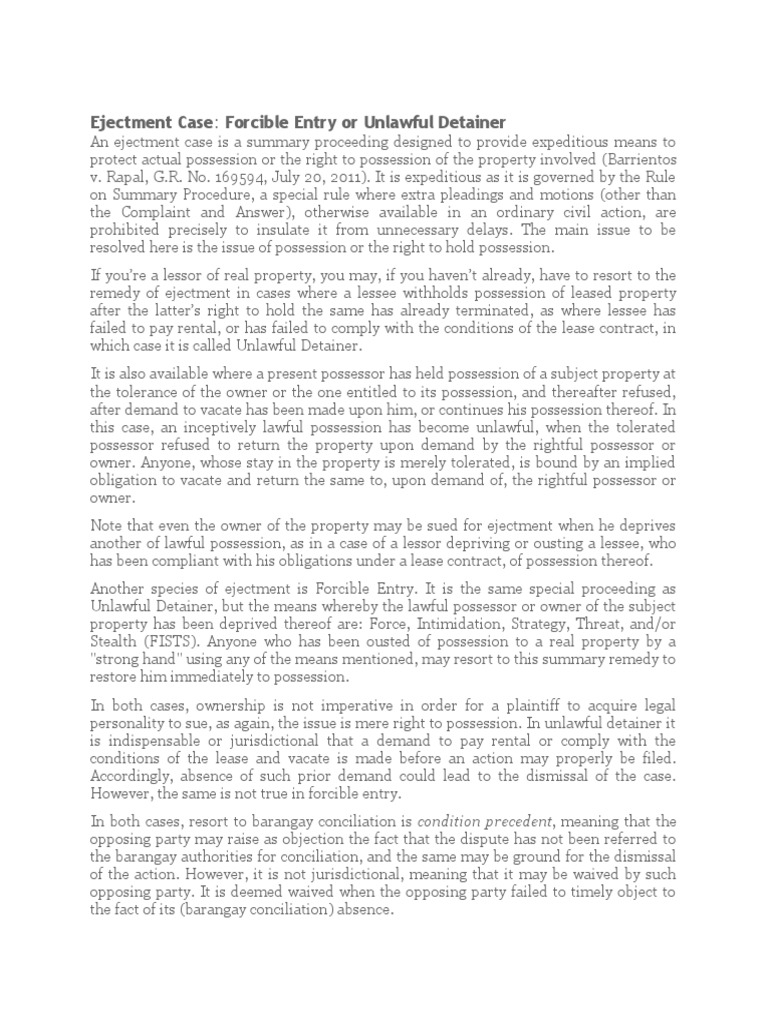 Ejectment Case: Forcible Entry or Unlawful Detainer

An ejectment case is a summary proceeding designed to provide expeditious means to protect actual possession or the right to possession of the property involved (Barrientos v. Rapal, G.R. No. 169594, July 20, 2011). It is expeditious as it is governed by the Rule on Summary Procedure, a special rule where extra pleadings and motions (other than the Complaint and Answer), otherwise available in an ordinary civil action, are prohibited precisely to insulate it from unnecessary delays. The main issue to be resolved here is the issue of possession or the right to hold possession.

If you're a lessor of real property, you may, if you haven't already, have to resort to the remedy of ejectment in cases where a lessee withholds possession of leased property after the latter's right to hold the same has already terminated, as where lessee has failed to pay rental, or has failed to comply with the conditions of the lease contract, in which case it is called Unlawful Detainer.

It is also available where a present possessor has held possession of a subject property at the tolerance of the owner or the one entitled to its possession, and thereafter refused, after demand to vacate has been made upon him, or continues his possession thereof. In this case, an inceptively lawful possession has become unlawful, when the tolerated possessor refused to return the property upon demand by the rightful possessor or owner. Anyone, whose stay in the property is merely tolerated, is bound by an implied obligation to vacate and return the same to, upon demand of, the rightful possessor or owner.

Note that even the owner of the property may be sued for ejectment when he deprives another of lawful possession, as in a case of a lessor depriving or ousting a lessee, who has been compliant with his obligations under a lease contract, of possession thereof.

Another species of ejectment is Forcible Entry. It is the same special proceeding as Unlawful Detainer, but the means whereby the lawful possessor or owner of the subject property has been deprived thereof are: Force, Intimidation, Strategy, Threat, and/or Stealth (FISTS). Anyone who has been ousted of possession to a real property by a "strong hand" using any of the means mentioned, may resort to this summary remedy to restore him immediately to possession.

In both cases, ownership is not imperative in order for a plaintiff to acquire legal personality to sue, as again, the issue is mere right to possession. In unlawful detainer it is indispensable or jurisdictional that a demand to pay rental or comply with the conditions of the lease and vacate is made before an action may properly be filed. Accordingly, absence of such prior demand could lead to the dismissal of the case. However, the same is not true in forcible entry.

In both cases, resort to barangay conciliation is condition precedent, meaning that the opposing party may raise as objection the fact that the dispute has not been referred to the barangay authorities for conciliation, and the same may be ground for the dismissal of the action. However, it is not jurisdictional, meaning that it may be waived by such opposing party. It is deemed waived when the opposing party failed to timely object to the fact of its (barangay conciliation) absence.